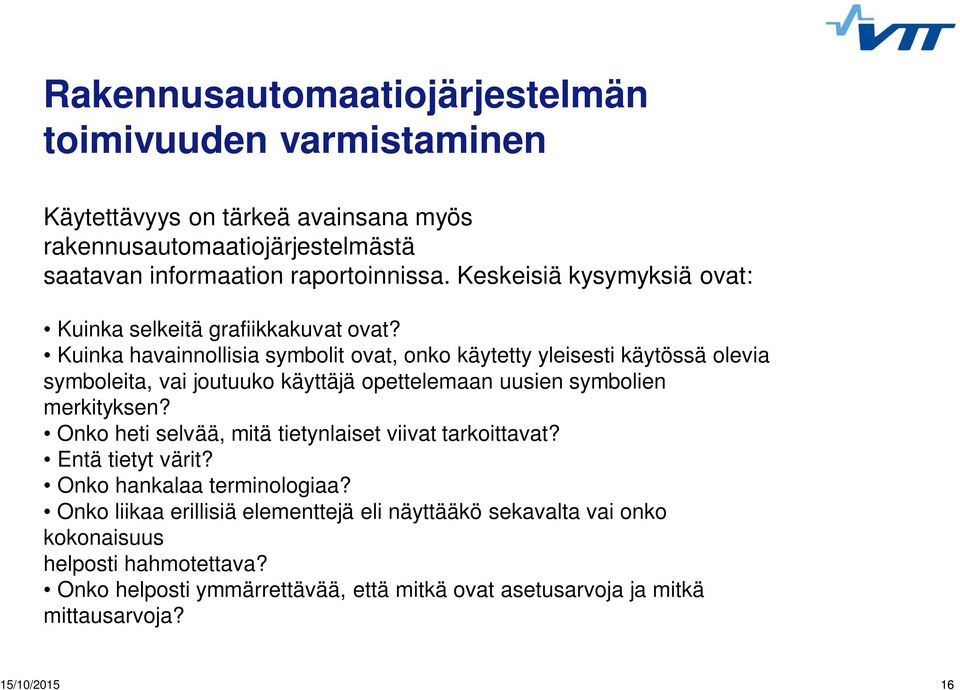 VTT

Rakennusautomaatiojärjestelmän toimivuuden varmistaminen

Käytettävyys on tärkeä avainsana myös rakennusautomaatiojärjestelmästä saatavan informaation raportoinnissa. Keskeisiä kysymyksiä ovat:

• Kuinka selkeitä grafiikkakuvat ovat?
• Kuinka havainnollisia symbolit ovat, onko käytetty yleisesti käytössä olevia symboleita, vai joutuuko käyttäjä opettelemaan uusien symbolien merkityksen?
• Onko heti selvää, mitä tietynlaiset viivat tarkoittavat?
• Entä tietyt värit?
• Onko hankalaa terminologiaa?
• Onko liikaa erillisiä elementtejä eli näyttääkö sekavalta vai onko kokonaisuus helposti hahmotettava?
• Onko helposti ymmärrettävää, että mitkä ovat asetusarvoja ja mitkä mittausarvoja?

15/10/2015

16